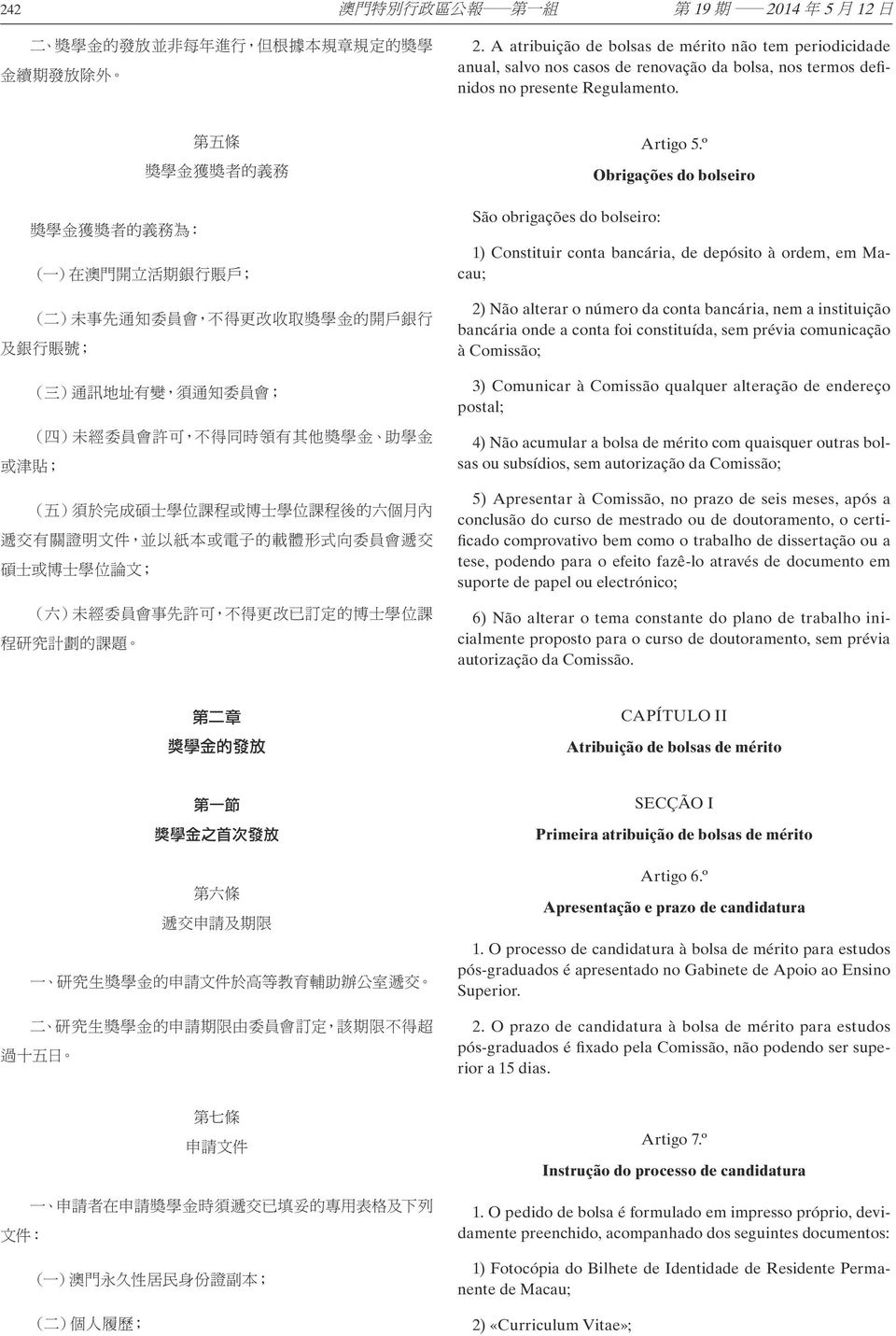 242 澳門特別行政區公報——第一組 第 19 期 —— 2014 年 5 月 12 日

二、獎學金的發放並非每年進行，但根據本規章規定的獎學金續期發放除外。

第五條
獎學金獲獎者的義務

獎學金獲獎者的義務為：

（一）在澳門開立活期銀行賬戶；

（二）未事先通知委員會，不得更改收取獎學金的開戶銀行及銀行賬號；

（三）通訊地址有變，須通知委員會；

（四）未經委員會許可，不得同時領有其他獎學金、助學金或津貼；

（五）須於完成碩士學位課程或博士學位課程後的六個月內遞交有關證明文件，並以紙本或電子的載體形式向委員會遞交碩士或博士學位論文；

（六）未經委員會事先許可，不得更改已訂定的博士學位課程研究計劃的課題。

第二章
獎學金的發放

第一節
獎學金之首次發放

第六條
遞交申請及期限

一、研究生獎學金的申請文件於高等教育輔助辦公室遞交。

二、研究生獎學金的申請期限由委員會訂定，該期限不得超過十五日。

第七條
申請文件

一、申請者在申請獎學金時須遞交已填妥的專用表格及下列文件：

（一）澳門永久性居民身份證副本；

（二）個人履歷；

2. A atribuição de bolsas de mérito não tem periodicidade anual, salvo nos casos de renovação da bolsa, nos termos definidos no presente Regulamento.

Artigo 5.º
Obrigações do bolseiro

São obrigações do bolseiro:

1) Constituir conta bancária, de depósito à ordem, em Macau;

2) Não alterar o número da conta bancária, nem a instituição bancária onde a conta foi constituída, sem prévia comunicação à Comissão;

3) Comunicar à Comissão qualquer alteração de endereço postal;

4) Não acumular a bolsa de mérito com quaisquer outras bolsas ou subsídios, sem autorização da Comissão;

5) Apresentar à Comissão, no prazo de seis meses, após a conclusão do curso de mestrado ou de doutoramento, o certificado comprovativo bem como o trabalho de dissertação ou a tese, podendo para o efeito fazê-lo através de documento em suporte de papel ou electrónico;

6) Não alterar o tema constante do plano de trabalho inicialmente proposto para o curso de doutoramento, sem prévia autorização da Comissão.

CAPÍTULO II
Atribuição de bolsas de mérito

SECÇÃO I
Primeira atribuição de bolsas de mérito

Artigo 6.º
Apresentação e prazo de candidatura

1. O processo de candidatura à bolsa de mérito para estudos pós-graduados é apresentado no Gabinete de Apoio ao Ensino Superior.

2. O prazo de candidatura à bolsa de mérito para estudos pós-graduados é fixado pela Comissão, não podendo ser superior a 15 dias.

Artigo 7.º
Instrução do processo de candidatura

1. O pedido de bolsa é formulado em impresso próprio, devidamente preenchido, acompanhado dos seguintes documentos:

1) Fotocópia do Bilhete de Identidade de Residente Permanente de Macau;

2) «Curriculum Vitae»;